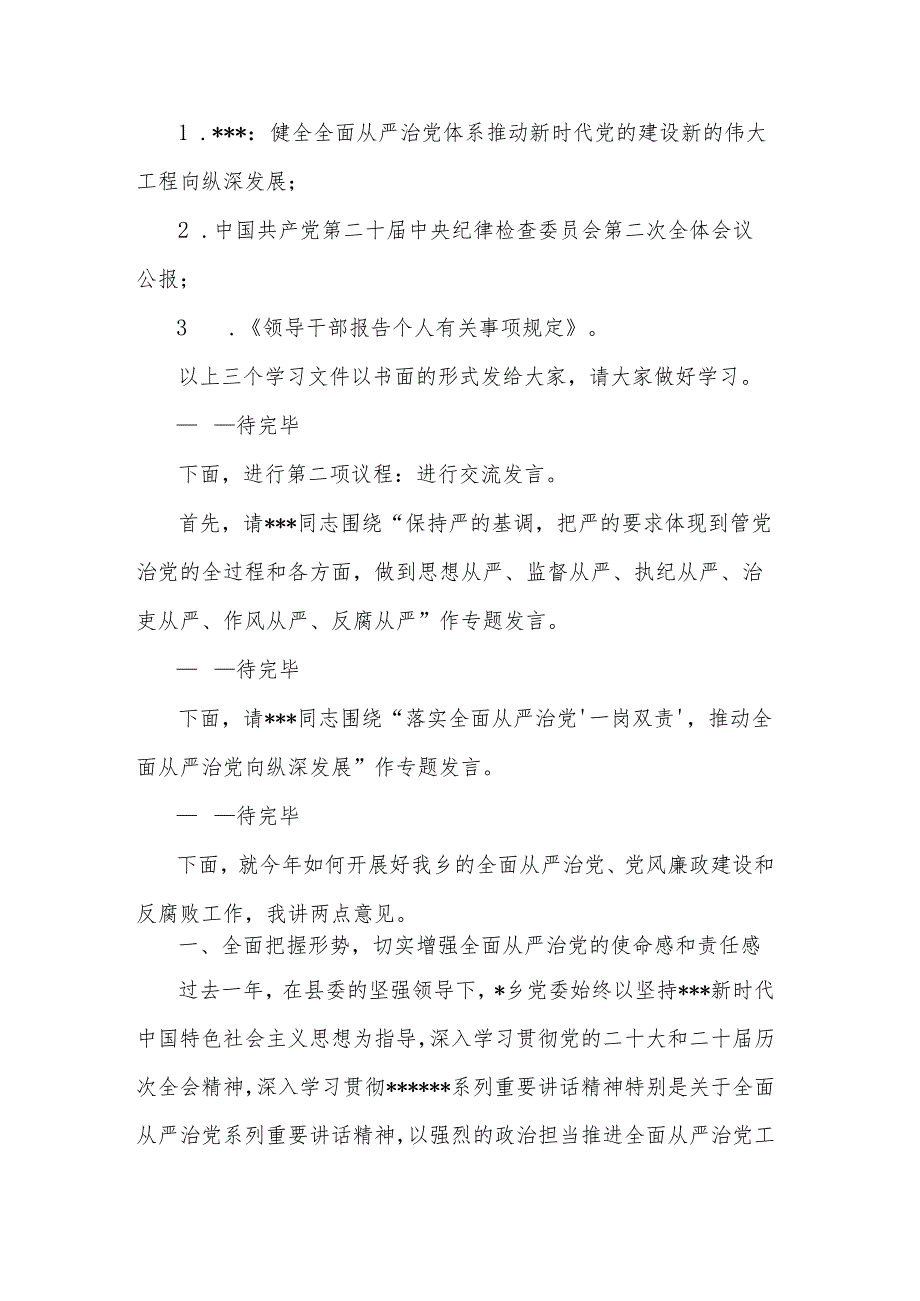 1．***：健全全面从严治党体系推动新时代党的建设新的伟大工程向纵深发展；

2．中国共产党第二十届中央纪律检查委员会第二次全体会议公报；

3　．《领导干部报告个人有关事项规定》。

以上三个学习文件以书面的形式发给大家，请大家做好学习。

— —待完毕

下面，进行第二项议程：进行交流发言。

首先，请***同志围绕“保持严的基调，把严的要求体现到管党治党的全过程和各方面，做到思想从严、监督从严、执纪从严、治吏从严、作风从严、反腐从严”作专题发言。

— —待完毕

下面，请***同志围绕“落实全面从严治党'一岗双责'，推动全面从严治党向纵深发展”作专题发言。

— —待完毕

下面，就今年如何开展好我乡的全面从严治党、党风廉政建设和反腐败工作，我讲两点意见。

一、全面把握形势，切实增强全面从严治党的使命感和责任感

过去一年，在县委的坚强领导下，*乡党委始终以坚持***新时代中国特色社会主义思想为指导，深入学习贯彻党的二十大和二十届历次全会精神，深入学习贯彻******系列重要讲话精神特别是关于全面从严治党系列重要讲话精神，以强烈的政治担当推进全面从严治党工